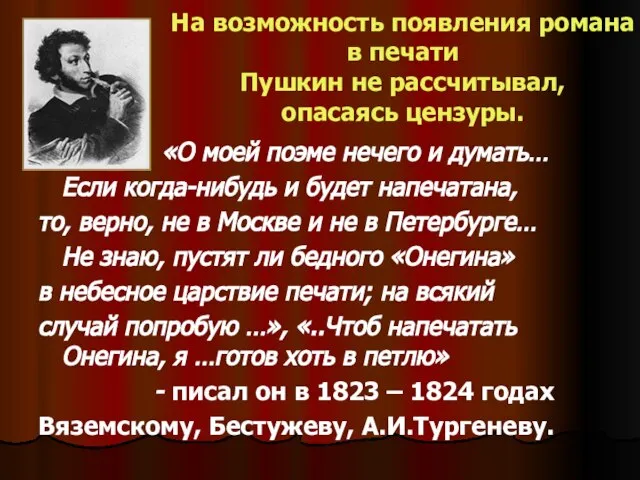 На возможность появления романа в печати Пушкин не рассчитывал, опасаясь цензуры.

«О моей поэме нечего и думать... Если когда-нибудь и будет напечатана, то, верно, не в Москве и не в Петербурге... Не знаю, пустят ли бедного «Онегина» в небесное царствие печати; на всякий случай попробую ...», «..Чтоб напечатать Онегина, я ...готов хоть в петлю»

- писал он в 1823 – 1824 годах Вяземскому, Бестужеву, А.И.Тургеневу.